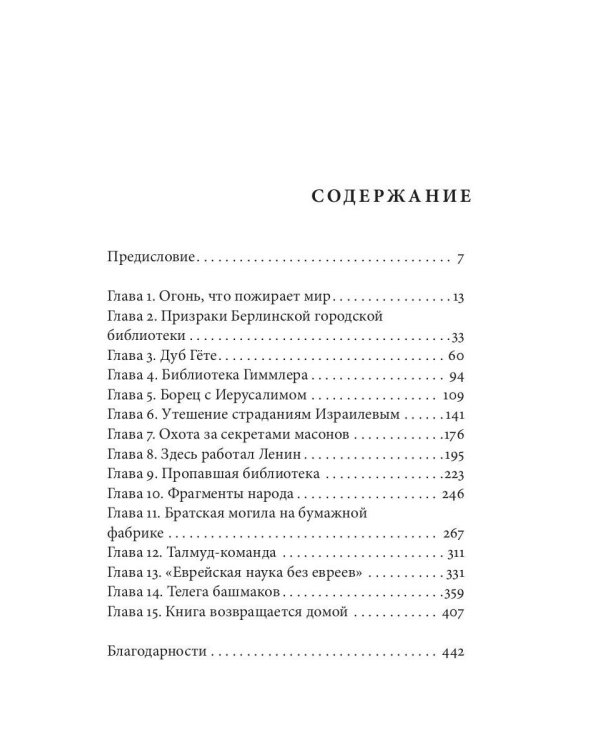 СОДЕРЖАНИЕ

Предисловие 7

Глава 1. Огонь, что пожирает мир 13
Глава 2. Призраки Берлинской городской библиотеки 33
Глава 3. Дуб Гёте 60
Глава 4. Библиотека Гиммлера 94
Глава 5. Борец с Иерусалимом 109
Глава 6. Утешение страданиям Израилевым 141
Глава 7. Охота за секретами масонов 176
Глава 8. Здесь работал Ленин 195
Глава 9. Пропавшая библиотека 223
Глава 10. Фрагменты народа 246
Глава 11. Братская могила на бумажной фабрике 267
Глава 12. Талмуд-команда 311
Глава 13. «Еврейская наука без евреев» 331
Глава 14. Телега башмаков 359
Глава 15. Книга возвращается домой 407

Благодарности 442